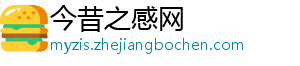 今昔之感网
myzis.zhejiangbochen.com